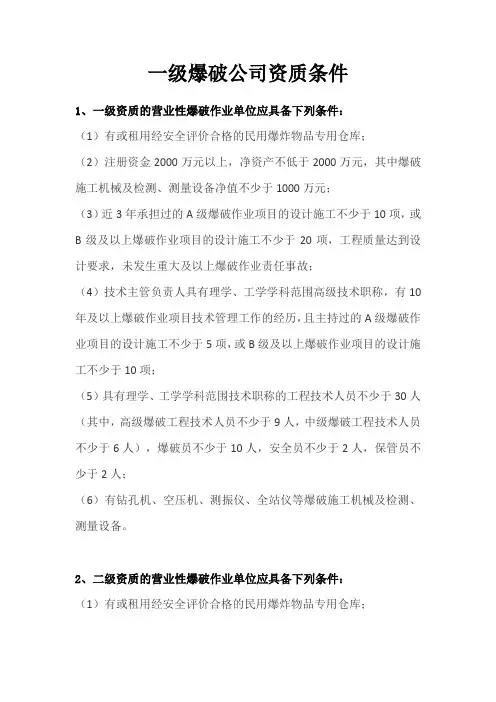 一级爆破公司资质条件

1、一级资质的营业性爆破作业单位应具备下列条件：

（1）有或租用经安全评价合格的民用爆炸物品专用仓库；

（2）注册资金 2000 万元以上，净资产不低于 2000 万元，其中爆破施工机械及检测、测量设备净值不少于 1000 万元；

（3）近 3 年承担过的 A 级爆破作业项目的设计施工不少于 10 项，或 B 级及以上爆破作业项目的设计施工不少于 20 项，工程质量达到设计要求，未发生重大及以上爆破作业责任事故；

（4）技术主管负责人具有理学、工学学科范围高级技术职称，有 10 年及以上爆破作业项目技术管理工作的经历，且主持过的 A 级爆破作业项目的设计施工不少于 5 项，或 B 级及以上爆破作业项目的设计施工不少于 10 项；

（5）具有理学、工学学科范围技术职称的工程技术人员不少于 30 人（其中，高级爆破工程技术人员不少于 9 人，中级爆破工程技术人员不少于 6 人），爆破员不少于 10 人，安全员不少于 2 人，保管员不少于 2 人；

（6）有钻孔机、空压机、测振仪、全站仪等爆破施工机械及检测、测量设备。

2、二级资质的营业性爆破作业单位应具备下列条件：

（1）有或租用经安全评价合格的民用爆炸物品专用仓库；